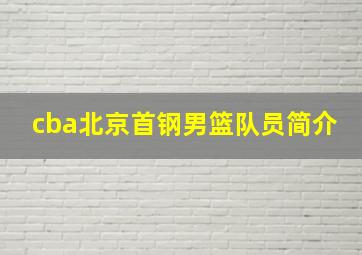 cba北京首钢男篮队员简介